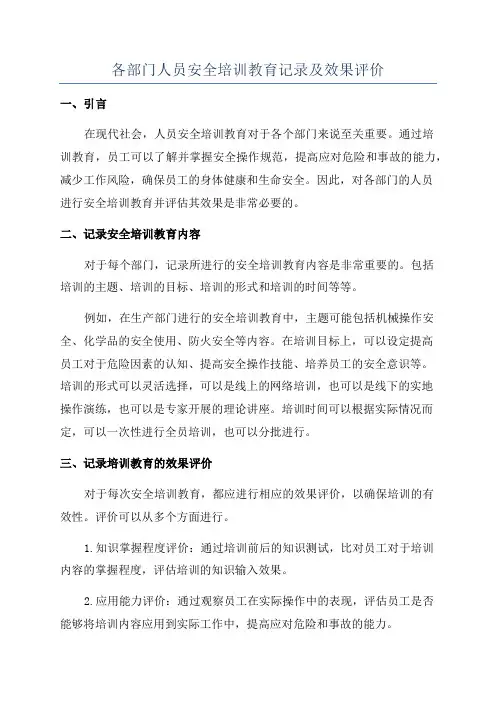 各部门人员安全培训教育记录及效果评价

一、引言

在现代社会，人员安全培训教育对于各个部门来说至关重要。通过培训教育，员工可以了解并掌握安全操作规范，提高应对危险和事故的能力，减少工作风险，确保员工的身体健康和生命安全。因此，对各部门的人员进行安全培训教育并评估其效果是非常必要的。

二、记录安全培训教育内容

对于每个部门，记录所进行的安全培训教育内容是非常重要的。包括培训的主题、培训的目标、培训的形式和培训的时间等等。

例如，在生产部门进行的安全培训教育中，主题可能包括机械操作安全、化学品的安全使用、防火安全等内容。在培训目标上，可以设定提高员工对于危险因素的认知、提高安全操作技能、培养员工的安全意识等。培训的形式可以灵活选择，可以是线上的网络培训，也可以是线下的实地操作演练，也可以是专家开展的理论讲座。培训时间可以根据实际情况而定，可以一次性进行全员培训，也可以分批进行。

三、记录培训教育的效果评价

对于每次安全培训教育，都应进行相应的效果评价，以确保培训的有效性。评价可以从多个方面进行。

1.知识掌握程度评价：通过培训前后的知识测试，比对员工对于培训内容的掌握程度，评估培训的知识输入效果。

2.应用能力评价：通过观察员工在实际操作中的表现，评估员工是否能够将培训内容应用到实际工作中，提高应对危险和事故的能力。